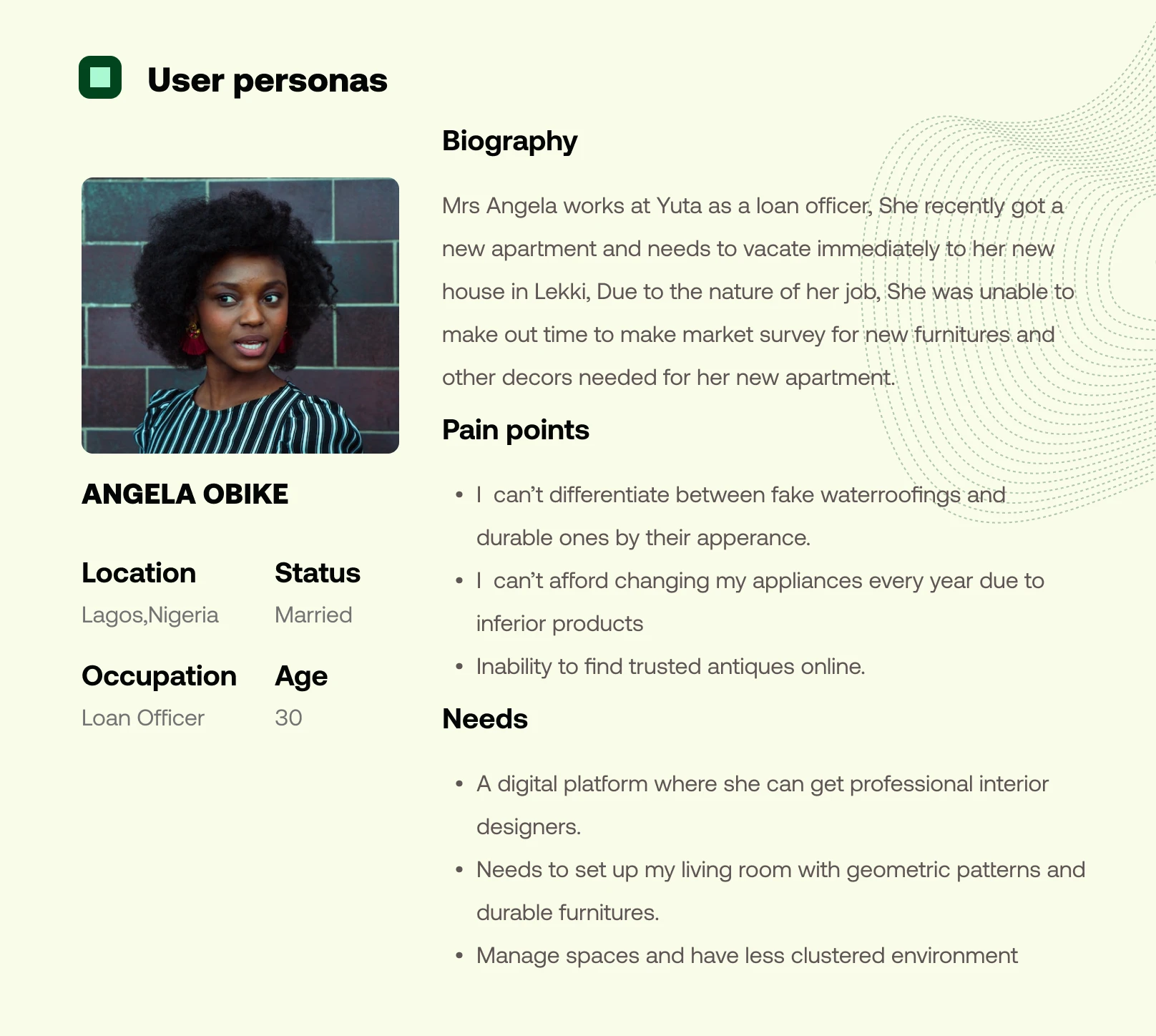 User personas

ANGELA OBIKE

Location
Lagos,Nigeria

Status
Married

Occupation
Loan Officer

Age
30

Biography

Mrs Angela works at Yuta as a loan officer, She recently got a new apartment and needs to vacate immediately to her new house in Lekki, Due to the nature of her job, She was unable to make out time to make market survey for new furnitures and other decors needed for her new apartment.

Pain points

• I can't differentiate between fake waterroofings and durable ones by their apperance.
• I can't afford changing my appliances every year due to inferior products
• Inability to find trusted antiques online.

Needs

• A digital platform where she can get professional interior designers.
• Needs to set up my living room with geometric patterns and durable furnitures.
• Manage spaces and have less clustered environment